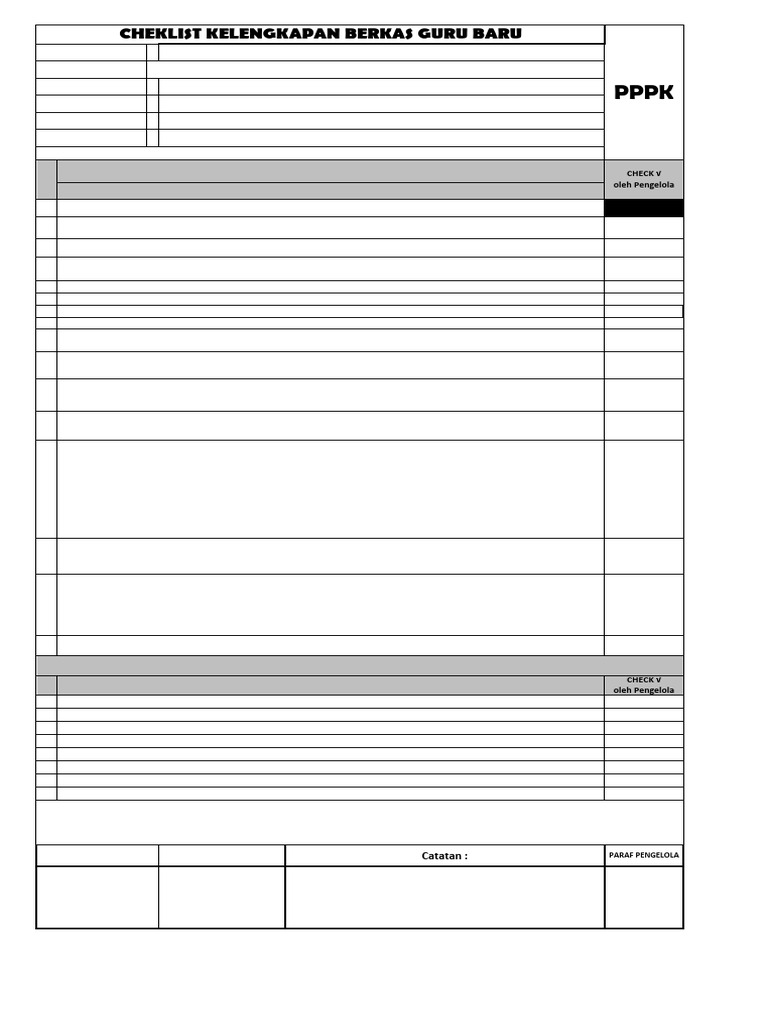 CHEKLIST KELENGKAPAN BERKAS GURU BARU

PPPK

CHECK V
oleh Pengelola

CHECK V
oleh Pengelola

Catatan :

PARAF PENGELOLA